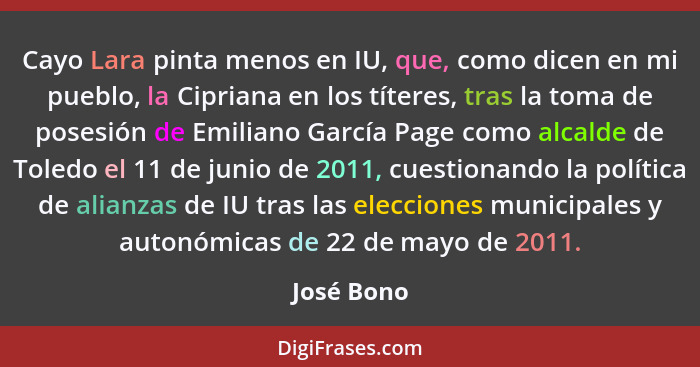 Cayo Lara pinta menos en IU, que, como dicen en mi pueblo, la Cipriana en los títeres, tras la toma de posesión de Emiliano García Page como alcalde de Toledo el 11 de junio de 2011, cuestionando la política de alianzas de IU tras las elecciones municipales y autonómicas de 22 de mayo de 2011.

José Bono

DigiFrases.com